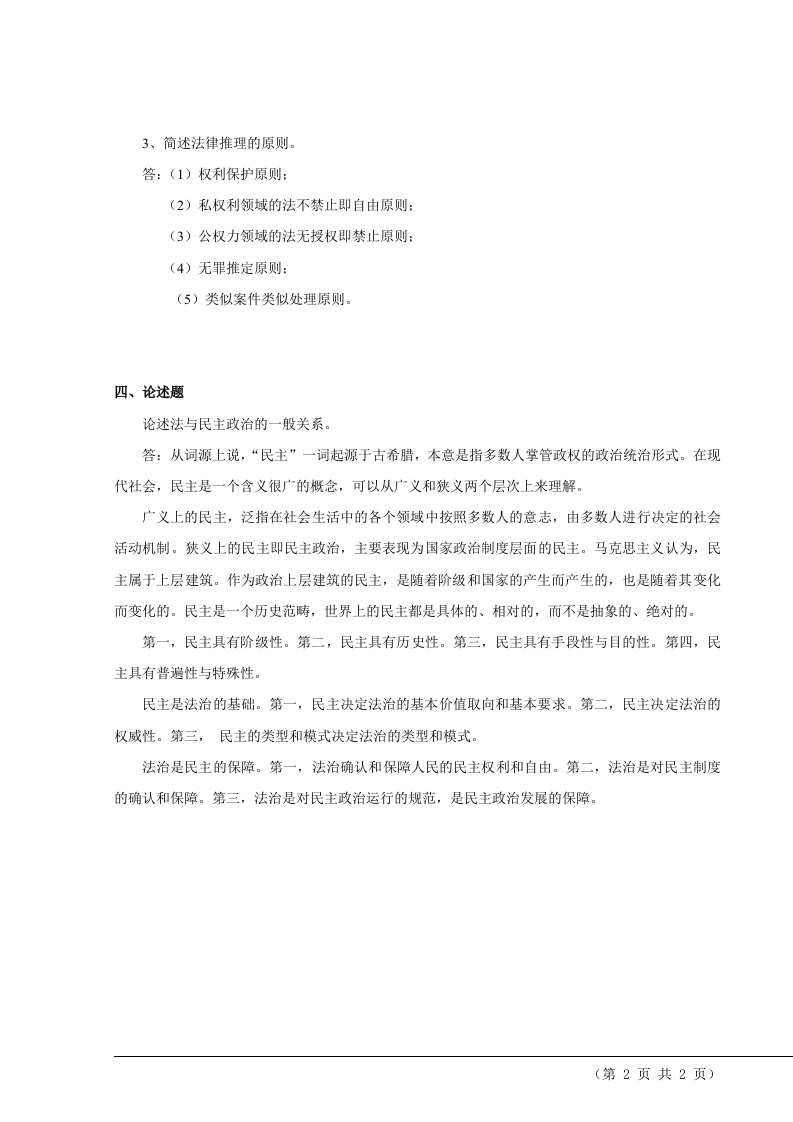 3、简述法律推理的原则。

答：（1）权利保护原则；

（2）私权利领域的法不禁止即自由原则；

（3）公权力领域的法无授权即禁止原则；

（4）无罪推定原则；

（5）类似案件类似处理原则。

四、论述题

论述法与民主政治的一般关系。

答：从词源上说，“民主”一词起源于古希腊，本意是指多数人掌管政权的政治统治形式。在现代社会，民主是一个含义很广的概念，可以从广义和狭义两个层次上来理解。

广义上的民主，泛指在社会生活中的各个领域中按照多数人的意志，由多数人进行决定的社会活动机制。狭义上的民主即民主政治，主要表现为国家政治制度层面的民主。马克思主义认为，民主属于上层建筑。作为政治上层建筑的民主，是随着阶级和国家的产生而产生的，也是随着其变化而变化的。民主是一个历史范畴，世界上的民主都是具体的、相对的，而不是抽象的、绝对的。

第一，民主具有阶级性。第二，民主具有历史性。第三，民主具有手段性与目的性。第四，民主具有普遍性与特殊性。

民主是法治的基础。第一，民主决定法治的基本价值取向和基本要求。第二，民主决定法治的权威性。第三， 民主的类型和模式决定法治的类型和模式。

法治是民主的保障。第一，法治确认和保障人民的民主权利和自由。第二，法治是对民主制度的确认和保障。第三，法治是对民主政治运行的规范，是民主政治发展的保障。

（第 2 页 共 2 页）